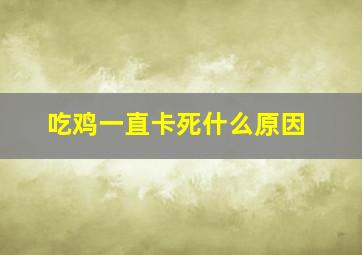 吃鸡一直卡死什么原因